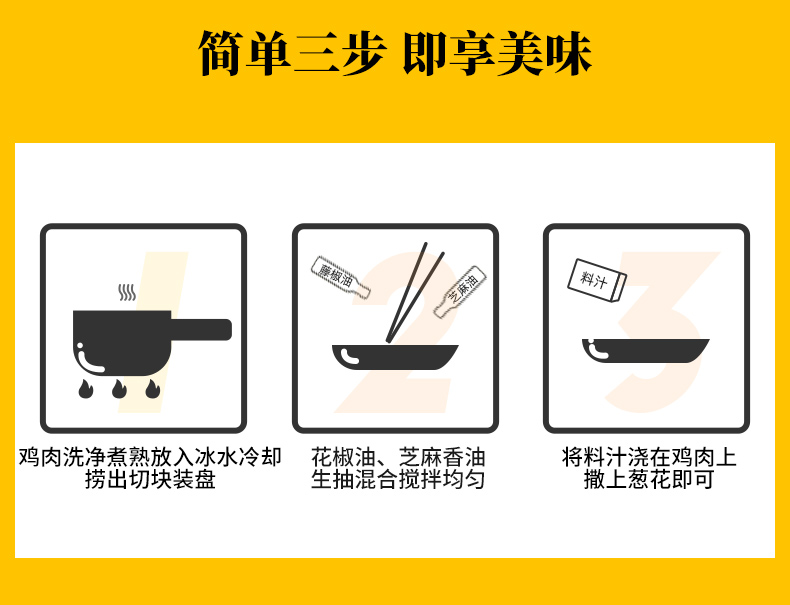 简单三步 即享美味

1

鸡肉洗净煮熟放入冰水冷却
捞出切块装盘

2

藤椒油

芝麻油

花椒油、芝麻香油
生抽混合搅拌均匀

3

料汁

将料汁浇在鸡肉上
撒上葱花即可